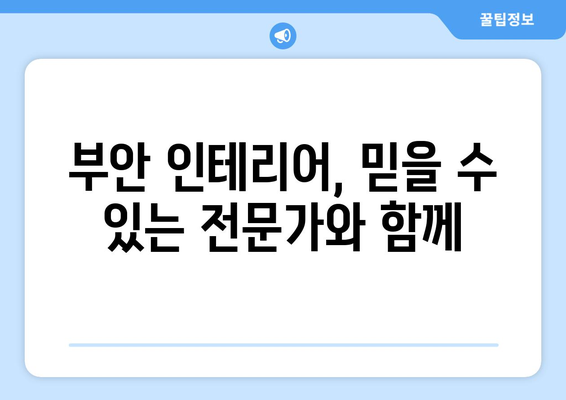 꿀팁정보

부안 인테리어, 믿을 수 있는 전문가와 함께